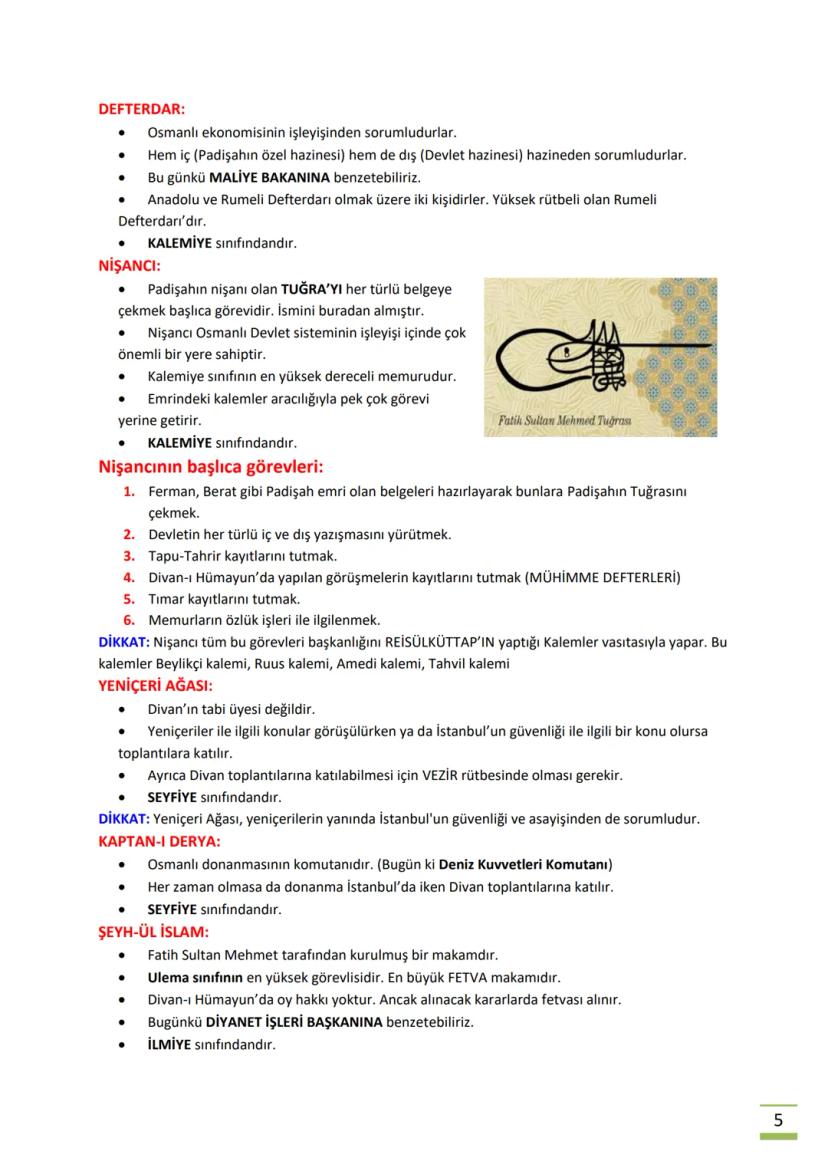 DEFTERDAR:
• Osmanlı ekonomisinin işleyişinden sorumludurlar.
• Hem iç (Padişahın özel hazinesi) hem de dış (Devlet hazinesi) hazineden sorumludurlar.
• Bu günkü MALİYE BAKANINA benzetebiliriz.
• Anadolu ve Rumeli Defterdarı olmak üzere iki kişidirler. Yüksek rütbeli olan Rumeli Defterdarı'dır.
• KALEMİYE sınıfındandır.

NİŞANCI:
• Padişahın nişanı olan TUĞRA'YI her türlü belgeye çekmek başlıca görevidir. İsmini buradan almıştır.
• Nişancı Osmanlı Devlet sisteminin işleyişi içinde çok önemli bir yere sahiptir.
• Kalemiye sınıfının en yüksek dereceli memurudur.
• Emrindeki kalemler aracılığıyla pek çok görevi yerine getirir.
• KALEMİYE sınıfındandır.

Fatih Sultan Mehmed Tuğrası

Nişancının başlıca görevleri:
1. Ferman, Berat gibi Padişah emri olan belgeleri hazırlayarak bunlara Padişahın Tuğrasını çekmek.
2. Devletin her türlü iç ve dış yazışmasını yürütmek.
3. Tapu-Tahrir kayıtlarını tutmak.
4. Divan-ı Hümayun'da yapılan görüşmelerin kayıtlarını tutmak (MÜHİMME DEFTERLERİ)
5. Tımar kayıtlarını tutmak.
6. Memurların özlük işleri ile ilgilenmek.

DİKKAT: Nişancı tüm bu görevleri başkanlığını REİSÜLKÜTTAP'IN yaptığı Kalemler vasıtasıyla yapar. Bu kalemler Beylikçi kalemi, Ruus kalemi, Amedi kalemi, Tahvil kalemi

YENİÇERİ AĞASI:
• Divan'ın tabi üyesi değildir.
• Yeniçeriler ile ilgili konular görüşülürken ya da İstanbul'un güvenliği ile ilgili bir konu olursa toplantılara katılır.
• Ayrıca Divan toplantılarına katılabilmesi için VEZİR rütbesinde olması gerekir.
• SEYFİYE sınıfındandır.

DİKKAT: Yeniçeri Ağası, yeniçerilerin yanında İstanbul'un güvenliği ve asayişinden de sorumludur.

KAPTAN-I DERYA:
• Osmanlı donanmasının komutanıdır. (Bugün ki Deniz Kuvvetleri Komutanı)
• Her zaman olmasa da donanma İstanbul'da iken Divan toplantılarına katılır.
• SEYFİYE sınıfındandır.

ŞEYH-ÜL İSLAM:
• Fatih Sultan Mehmet tarafından kurulmuş bir makamdır.
• Ulema sınıfının en yüksek görevlisidir. En büyük FETVA makamıdır.
• Divan-ı Hümayun'da oy hakkı yoktur. Ancak alınacak kararlarda fetvası alınır.
• Bugünkü DİYANET İŞLERİ BAŞKANINA benzetebiliriz.
• İLMİYE sınıfındandır.

5